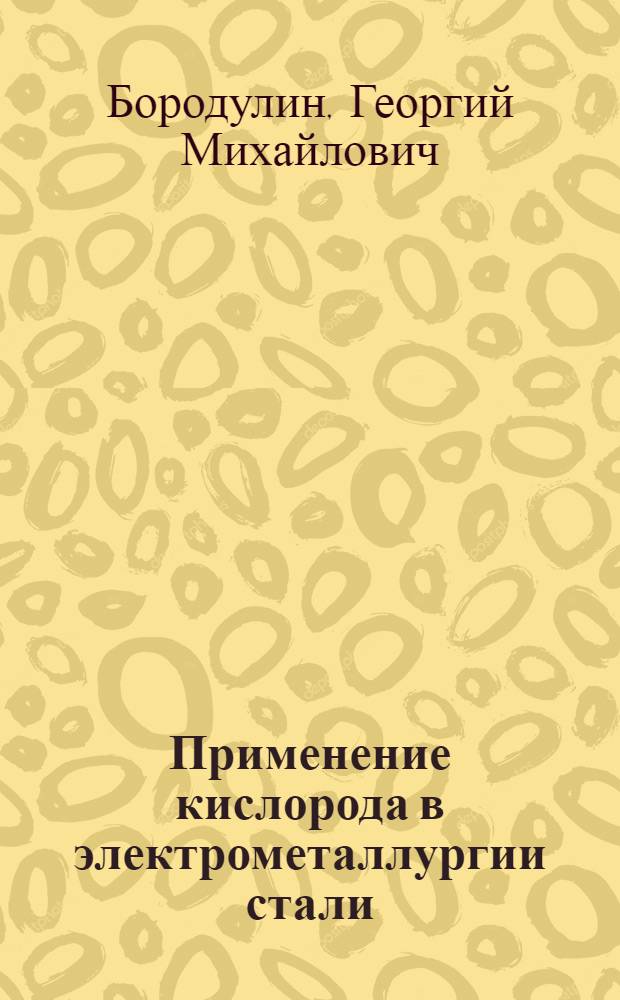 Бородулин, Георгий Михайлович

Применение кислорода в электрометаллургии стали